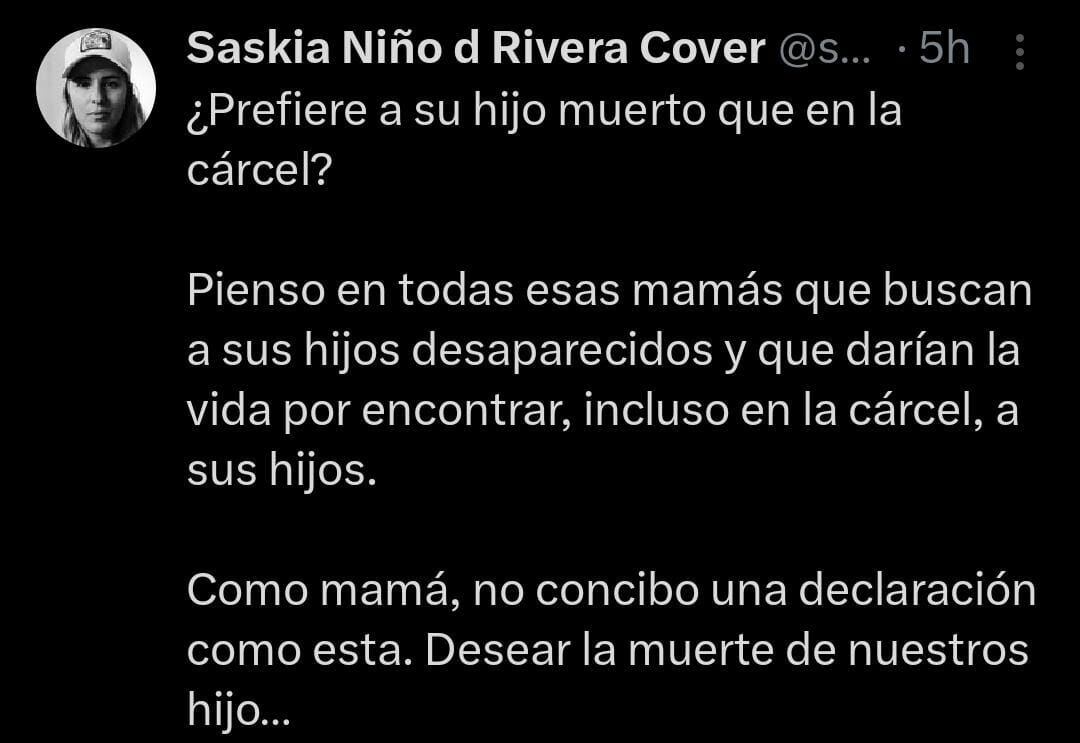 Saskia Niño d Rivera Cover @s... · 5h

¿Prefiere a su hijo muerto que en la cárcel?

Pienso en todas esas mamás que buscan a sus hijos desaparecidos y que darían la vida por encontrar, incluso en la cárcel, a sus hijos.

Como mamá, no concibo una declaración como esta. Desear la muerte de nuestros hijo...